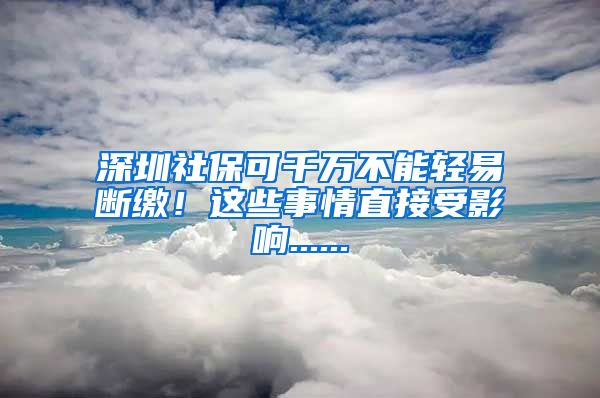 深圳社保可千万不能轻易断缴！这些事情直接受影响……